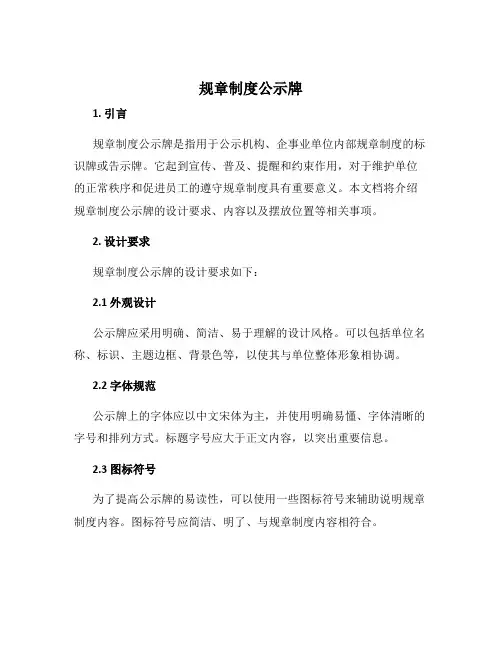 规章制度公示牌

1. 引言

规章制度公示牌是指用于公示机构、企事业单位内部规章制度的标识牌或告示牌。它起到宣传、普及、提醒和约束作用，对于维护单位的正常秩序和促进员工的遵守规章制度具有重要意义。本文档将介绍规章制度公示牌的设计要求、内容以及摆放位置等相关事项。

2. 设计要求

规章制度公示牌的设计要求如下：

2.1 外观设计

公示牌应采用明确、简洁、易于理解的设计风格。可以包括单位名称、标识、主题边框、背景色等，以使其与单位整体形象相协调。

2.2 字体规范

公示牌上的字体应以中文宋体为主，并使用明确易懂、字体清晰的字号和排列方式。标题字号应大于正文内容，以突出重要信息。

2.3 图标符号

为了提高公示牌的易读性，可以使用一些图标符号来辅助说明规章制度内容。图标符号应简洁、明了、与规章制度内容相符合。